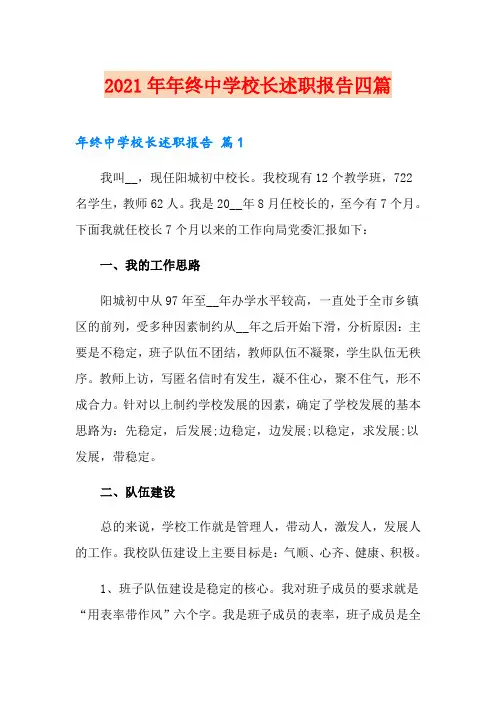 2021年年终中学校长述职报告四篇

年终中学校长述职报告 篇1

我叫__，现任阳城初中校长。我校现有12个教学班，722名学生，教师62人。我是20__年8月任校长的，至今有7个月。下面我就任校长7个月以来的工作向局党委汇报如下：

一、我的工作思路

阳城初中从97年至__年办学水平较高，一直处于全市乡镇区的前列，受多种因素制约从__年之后开始下滑，分析原因：主要是不稳定，班子队伍不团结，教师队伍不凝聚，学生队伍无秩序。教师上访，写匿名信时有发生，凝不住心，聚不住气，形不成合力。针对以上制约学校发展的因素，确定了学校发展的基本思路为：先稳定，后发展;边稳定，边发展;以稳定，求发展;以发展，带稳定。

二、队伍建设

总的来说，学校工作就是管理人，带动人，激发人，发展人的工作。我校队伍建设上主要目标是：气顺、心齐、健康、积极。

1、班子队伍建设是稳定的核心。我对班子成员的要求就是“用表率带作风”六个字。我是班子成员的表率，班子成员是全